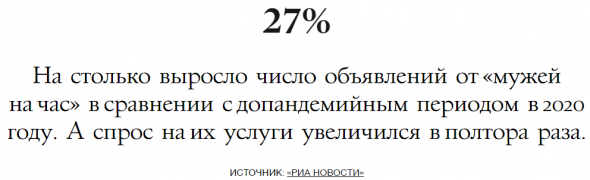 27%

На столько выросло число объявлений от «мужей на час» в сравнении с допандемийным периодом в 2020 году. А спрос на их услуги увеличился в полтора раза.

ИСТОЧНИК: «РИА НОВОСТИ»